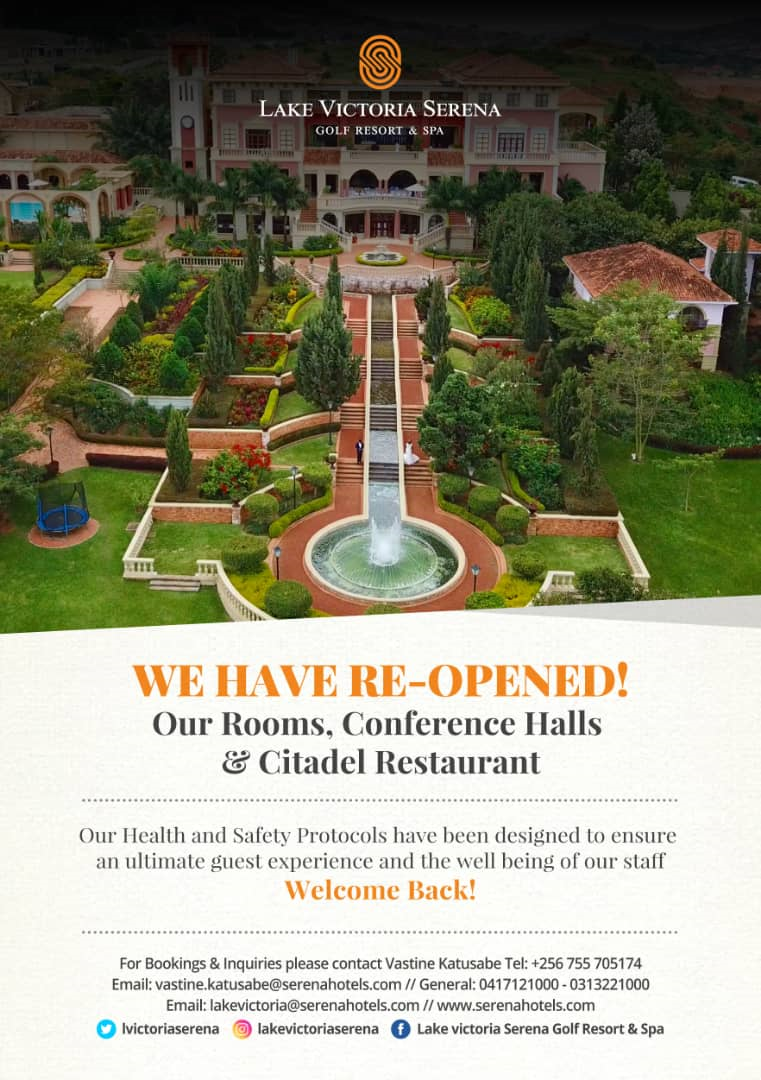 LAKE VICTORIA SERENA
GOLF RESORT & SPA

WE HAVE RE-OPENED!
Our Rooms, Conference Halls & Citadel Restaurant

Our Health and Safety Protocols have been designed to ensure an ultimate guest experience and the well being of our staff
Welcome Back!

For Bookings & Inquiries please contact Vastine Katusabe Tel: +256 755 705174
Email: vastine.katusabe@serenahotels.com // General: 0417121000 - 0313221000
Email: lakevictoria@serenahotels.com // www.serenahotels.com
lvictoriaserena lakevictoriaserena Lake victoria Serena Golf Resort & Spa